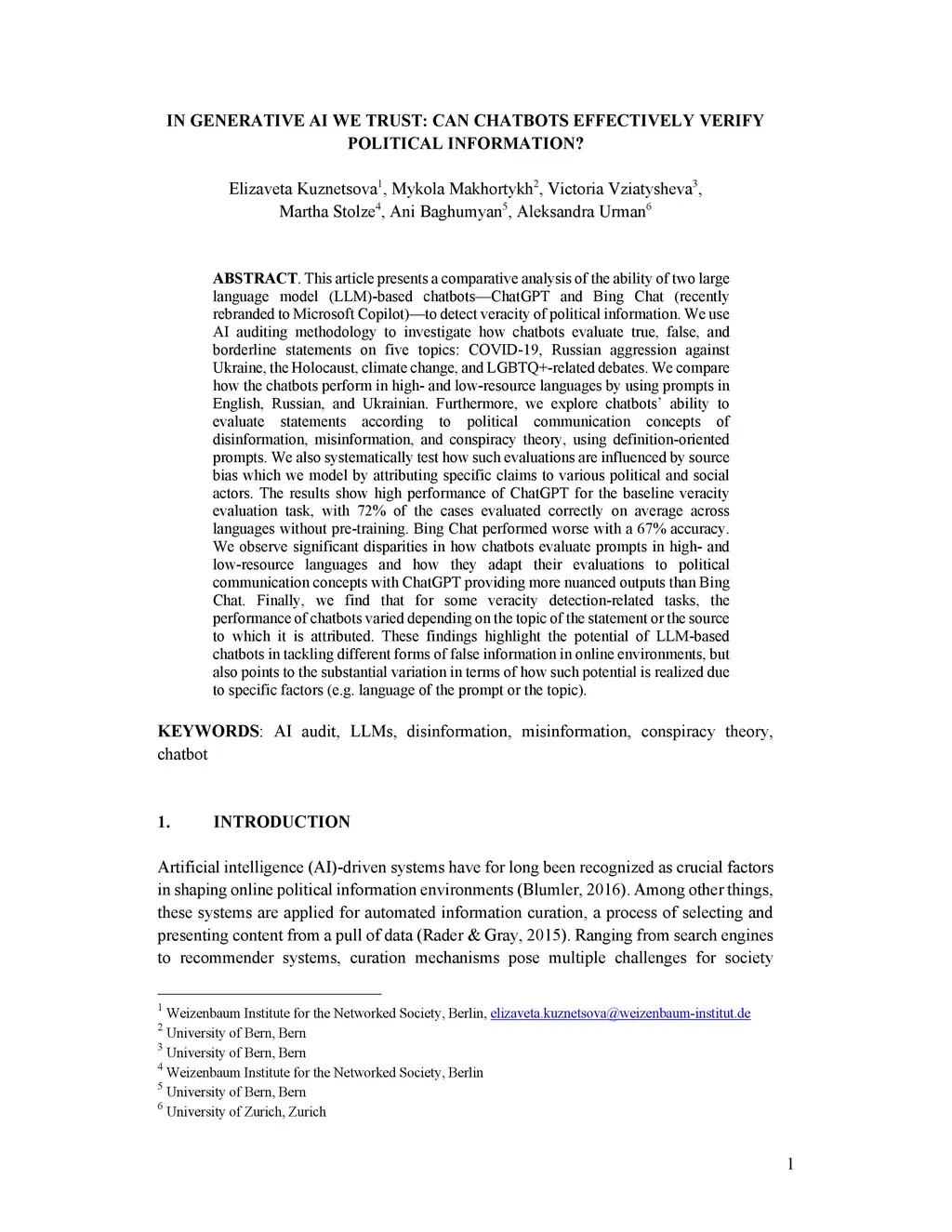 IN GENERATIVE AI WE TRUST: CAN CHATBOTS EFFECTIVELY VERIFY POLITICAL INFORMATION?

Elizaveta Kuznetsova$^1$, Mykola Makhortykh$^2$, Victoria Vziatysheva$^3$, Martha Stolze$^4$, Ani Baghumyan$^5$, Aleksandra Urman$^6$

ABSTRACT. This article presents a comparative analysis of the ability of two large language model (LLM)-based chatbots—ChatGPT and Bing Chat (recently rebranded to Microsoft Copilot)—to detect veracity of political information. We use AI auditing methodology to investigate how chatbots evaluate true, false, and borderline statements on five topics: COVID-19, Russian aggression against Ukraine, the Holocaust, climate change, and LGBTQ+-related debates. We compare how the chatbots perform in high- and low-resource languages by using prompts in English, Russian, and Ukrainian. Furthermore, we explore chatbots' ability to evaluate statements according to political communication concepts of disinformation, misinformation, and conspiracy theory, using definition-oriented prompts. We also systematically test how such evaluations are influenced by source bias which we model by attributing specific claims to various political and social actors. The results show high performance of ChatGPT for the baseline veracity evaluation task, with 72% of the cases evaluated correctly on average across languages without pre-training. Bing Chat performed worse with a 67% accuracy. We observe significant disparities in how chatbots evaluate prompts in high- and low-resource languages and how they adapt their evaluations to political communication concepts with ChatGPT providing more nuanced outputs than Bing Chat. Finally, we find that for some veracity detection-related tasks, the performance of chatbots varied depending on the topic of the statement or the source to which it is attributed. These findings highlight the potential of LLM-based chatbots in tackling different forms of false information in online environments, but also points to the substantial variation in terms of how such potential is realized due to specific factors (e.g. language of the prompt or the topic).

KEYWORDS: AI audit, LLMs, disinformation, misinformation, conspiracy theory, chatbot

1. INTRODUCTION

Artificial intelligence (AI)-driven systems have for long been recognized as crucial factors in shaping online political information environments (Blumler, 2016). Among other things, these systems are applied for automated information curation, a process of selecting and presenting content from a pull of data (Rader & Gray, 2015). Ranging from search engines to recommender systems, curation mechanisms pose multiple challenges for society

$^1$ Weizenbaum Institute for the Networked Society, Berlin, elizaveta.kuznetsova@weizenbaum-institut.de
$^2$ University of Bern, Bern
$^3$ University of Bern, Bern
$^4$ Weizenbaum Institute for the Networked Society, Berlin
$^5$ University of Bern, Bern
$^6$ University of Zurich, Zurich

1